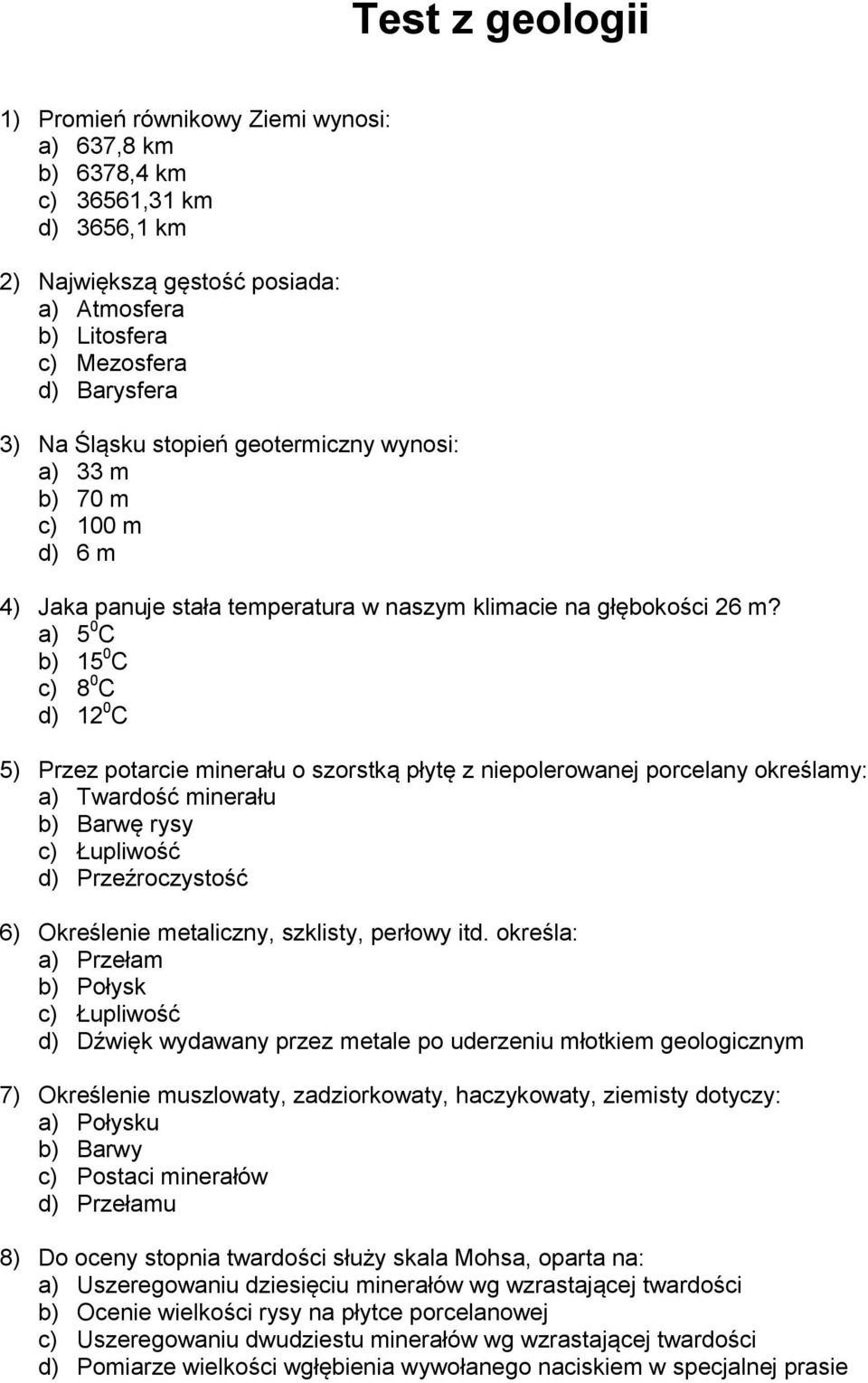 Test z geologii

1) Promień równikowy Ziemi wynosi:
a) 637,8 km
b) 6378,4 km
c) 36561,31 km
d) 3656,1 km

2) Największą gęstość posiada:
a) Atmosfera
b) Litosfera
c) Mezosfera
d) Barysfera

3) Na Śląsku stopień geotermiczny wynosi:
a) 33 m
b) 70 m
c) 100 m
d) 6 m

4) Jaka panuje stała temperatura w naszym klimacie na głębokości 26 m?
a) $5^0$C
b) $15^0$C
c) $8^0$C
d) $12^0$C

5) Przez potarcie minerału o szorstką płytę z niepolerowanej porcelany określamy:
a) Twardość minerału
b) Barwę rysy
c) Łupliwość
d) Przeźroczystość

6) Określenie metaliczny, szklisty, perłowy itd. określa:
a) Przełam
b) Połysk
c) Łupliwość
d) Dźwięk wydawany przez metale po uderzeniu młotkiem geologicznym

7) Określenie muszlowaty, zadziorkowaty, haczykowaty, ziemisty dotyczy:
a) Połysku
b) Barwy
c) Postaci minerałów
d) Przełamu

8) Do oceny stopnia twardości służy skala Mohsa, oparta na:
a) Uszeregowaniu dziesięciu minerałów wg wzrastającej twardości
b) Ocenie wielkości rysy na płytce porcelanowej
c) Uszeregowaniu dwudziestu minerałów wg wzrastającej twardości
d) Pomiarze wielkości wgłębienia wywołanego naciskiem w specjalnej prasie